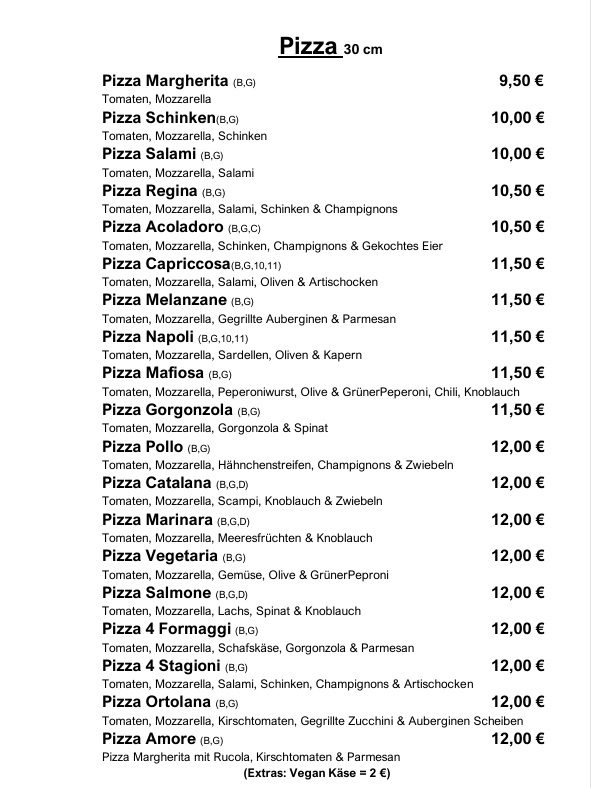 Pizza 30 cm

Pizza Margherita (B,G) 9,50 €
Tomaten, Mozzarella
Pizza Schinken(B,G) 10,00 €
Tomaten, Mozzarella, Schinken
Pizza Salami (B,G) 10,00 €
Tomaten, Mozzarella, Salami
Pizza Regina (B,G) 10,50 €
Tomaten, Mozzarella, Salami, Schinken & Champignons
Pizza Acoladoro (B,G,C) 10,50 €
Tomaten, Mozzarella, Schinken, Champignons & Gekochtes Eier
Pizza Capriccosa(B,G,10,11) 11,50 €
Tomaten, Mozzarella, Salami, Oliven & Artischocken
Pizza Melanzane (B,G) 11,50 €
Tomaten, Mozzarella, Gegrillte Auberginen & Parmesan
Pizza Napoli (B,G,10,11) 11,50 €
Tomaten, Mozzarella, Sardellen, Oliven & Kapern
Pizza Mafiosa (B,G) 11,50 €
Tomaten, Mozzarella, Peperoniwurst, Olive & GrünerPeperoni, Chili, Knoblauch
Pizza Gorgonzola (B,G) 11,50 €
Tomaten, Mozzarella, Gorgonzola & Spinat
Pizza Pollo (B,G) 12,00 €
Tomaten, Mozzarella, Hähnchenstreifen, Champignons & Zwiebeln
Pizza Catalana (B,G,D) 12,00 €
Tomaten, Mozzarella, Scampi, Knoblauch & Zwiebeln
Pizza Marinara (B,G,D) 12,00 €
Tomaten, Mozzarella, Meeresfrüchten & Knoblauch
Pizza Vegetaria (B,G) 12,00 €
Tomaten, Mozzarella, Gemüse, Olive & GrünerPeproni
Pizza Salmone (B,G,D) 12,00 €
Tomaten, Mozzarella, Lachs, Spinat & Knoblauch
Pizza 4 Formaggi (B,G) 12,00 €
Tomaten, Mozzarella, Schafskäse, Gorgonzola & Parmesan
Pizza 4 Stagioni (B,G) 12,00 €
Tomaten, Mozzarella, Salami, Schinken, Champignons & Artischocken
Pizza Ortolana (B,G) 12,00 €
Tomaten, Mozzarella, Kirschtomaten, Gegrillte Zucchini & Auberginen Scheiben
Pizza Amore (B,G) 12,00 €
Pizza Margherita mit Rucola, Kirschtomaten & Parmesan
(Extras: Vegan Käse = 2 €)